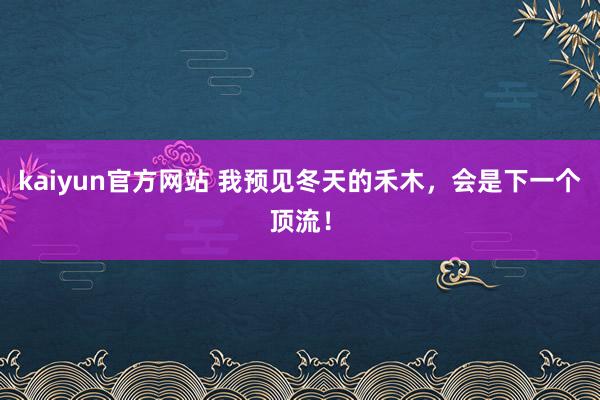 kaiyun官方网站 我预见冬天的禾木，会是下一个顶流！